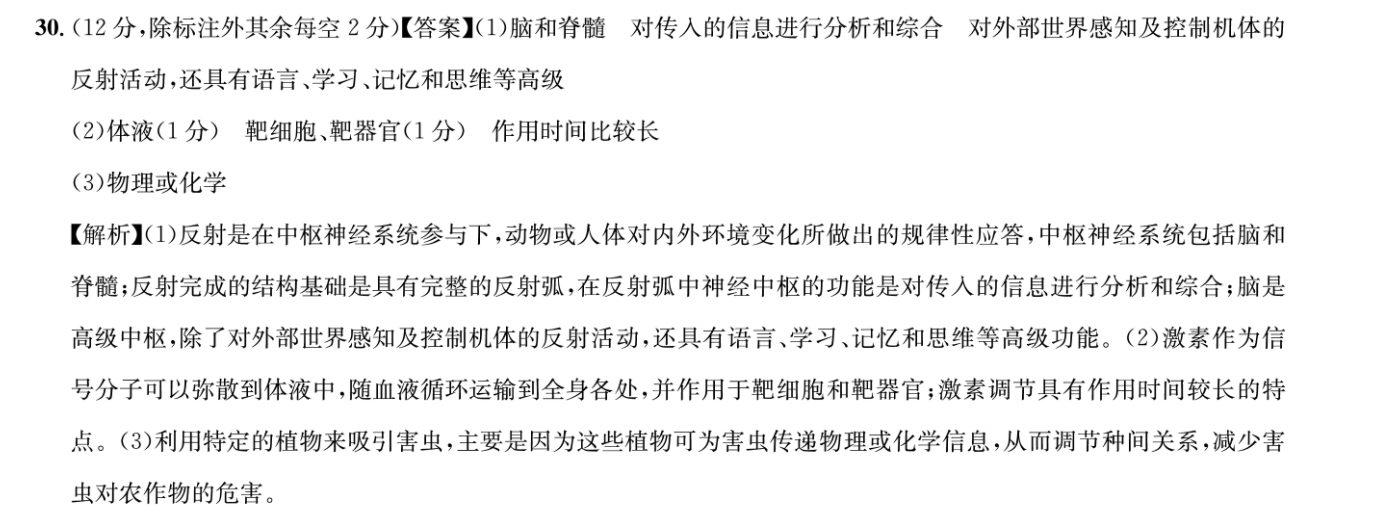 30.(12分,除标注外其余每空2分)【答案】(1)脑和脊髓 对传入的信息进行分析和综合 对外部世界感知及控制机体的反射活动,还具有语言、学习、记忆和思维等高级

(2)体液(1分) 靶细胞、靶器官(1分) 作用时间比较长

(3)物理或化学

【解析】(1)反射是在中枢神经系统参与下,动物或人体对内外环境变化所做出的规律性应答,中枢神经系统包括脑和脊髓;反射完成的结构基础是具有完整的反射弧,在反射弧中神经中枢的功能是对传入的信息进行分析和综合;脑是高级中枢,除了对外部世界感知及控制机体的反射活动,还具有语言、学习、记忆和思维等高级功能。(2)激素作为信号分子可以弥散到体液中,随血液循环运输到全身各处,并作用于靶细胞和靶器官;激素调节具有作用时间较长的特点。(3)利用特定的植物来吸引害虫,主要是因为这些植物可为害虫传递物理或化学信息,从而调节种间关系,减少害虫对农作物的危害。